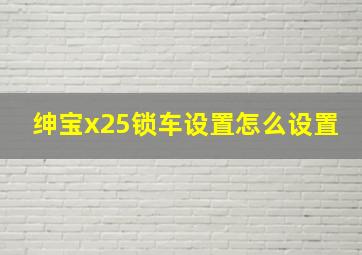 绅宝x25锁车设置怎么设置